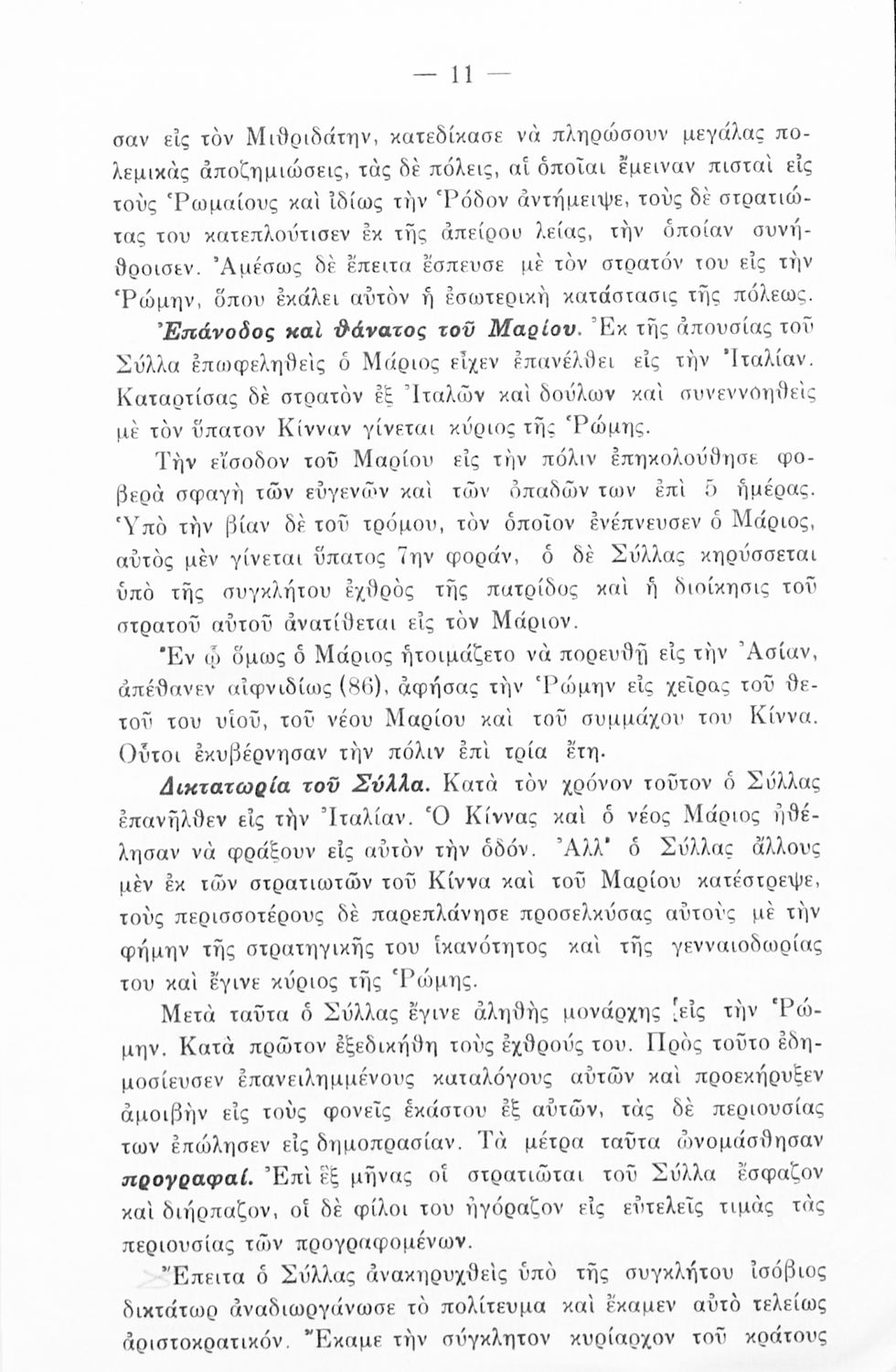 — 11 —

σαν εἰς τὸν Μιθριδάτην, κατεδίκασε νὰ πληρώσουν μεγάλας πολεμικὰς ἀποζημιώσεις, τὰς δὲ πόλεις, αἱ ὁποῖαι ἔμειναν πισταὶ εἰς τοὺς Ῥωμαίους καὶ ἰδίως τὴν Ῥόδον ἀντήμειψε, τοὺς δὲ στρατιώτας του κατεπλούτισεν ἐκ τῆς ἀπείρου λείας, τὴν ὁποίαν συνήθροισεν. Ἀμέσως δὲ ἔπειτα ἔσπευσε μὲ τὸν στρατόν του εἰς τὴν Ῥώμην, ὅπου ἐκάλει αὐτὸν ἡ ἐσωτερικὴ κατάστασις τῆς πόλεως.

Ἐπάνοδος καὶ θάνατος τοῦ Μαρίου. Ἐκ τῆς ἀπουσίας τοῦ Σύλλα ἐπωφεληθεὶς ὁ Μάριος εἶχεν ἐπανέλθει εἰς τὴν Ἰταλίαν. Καταρτίσας δὲ στρατὸν ἐξ Ἰταλῶν καὶ δούλων καὶ συνεννοηθεὶς μὲ τὸν ὕπατον Κίνναν γίνεται κύριος τῆς Ῥώμης.

Τὴν εἴσοδον τοῦ Μαρίου εἰς τὴν πόλιν ἐπηκολούθησε φοβερὰ σφαγὴ τῶν εὐγενῶν καὶ τῶν ὀπαδῶν των ἐπὶ 5 ἡμέρας. Ὑπὸ τὴν βίαν δὲ τοῦ τρόμου, τὸν ὁποῖον ἐνέπνευσεν ὁ Μάριος, αὐτὸς μὲν γίνεται ὕπατος 7ην φοράν, ὁ δὲ Σύλλας κηρύσσεται ὑπὸ τῆς συγκλήτου ἐχθρὸς τῆς πατρίδος καὶ ἡ διοίκησις τοῦ στρατοῦ αὐτοῦ ἀνατίθεται εἰς τὸν Μάριον.

Ἐν ᾧ ὅμως ὁ Μάριος ἡτοιμάζετο νὰ πορευθῇ εἰς τὴν Ἀσίαν, ἀπέθανεν αἰφνιδίως (86), ἀφήσας τὴν Ῥώμην εἰς χεῖρας τοῦ θετοῦ του υἱοῦ, τοῦ νέου Μαρίου καὶ τοῦ συμμάχου του Κίννα. Οὗτοι ἐκυβέρνησαν τὴν πόλιν ἐπὶ τρία ἔτη.

Δικτατωρία τοῦ Σύλλα. Κατὰ τὸν χρόνον τοῦτον ὁ Σύλλας ἐπανῆλθεν εἰς τὴν Ἰταλίαν. Ὁ Κίννας καὶ ὁ νέος Μάριος ἠθέλησαν νὰ φράξουν εἰς αὐτὸν τὴν ὁδόν. Ἀλλ' ὁ Σύλλας ἄλλους μὲν ἐκ τῶν στρατιωτῶν τοῦ Κίννα καὶ τοῦ Μαρίου κατέστρεψε, τοὺς περισσοτέρους δὲ παρεπλάνησε προσελκύσας αὐτοὺς μὲ τὴν φήμην τῆς στρατηγικῆς του ἱκανότητος καὶ τῆς γενναιοδωρίας του καὶ ἔγινε κύριος τῆς Ῥώμης.

Μετὰ ταῦτα ὁ Σύλλας ἔγινε ἀληθὴς μονάρχης εἰς τὴν Ῥώμην. Κατὰ πρῶτον ἐξεδικήθη τοὺς ἐχθρούς του. Πρὸς τοῦτο ἐδημοσίευσεν ἐπανειλημμένους καταλόγους αὐτῶν καὶ προεκήρυξεν ἀμοιβὴν εἰς τοὺς φονεῖς ἑκάστου ἐξ αὐτῶν, τὰς δὲ περιουσίας των ἐπώλησεν εἰς δημοπρασίαν. Τὰ μέτρα ταῦτα ὠνομάσθησαν προγραφαί. Ἐπὶ ἓξ μῆνας οἱ στρατιῶται τοῦ Σύλλα ἔσφαζον καὶ διήρπαζον, οἱ δὲ φίλοι του ἠγόραζον εἰς εὐτελεῖς τιμὰς τὰς περιουσίας τῶν προγραφομένων.

Ἔπειτα ὁ Σύλλας ἀνακηρυχθεὶς ὑπὸ τῆς συγκλήτου ἰσόβιος δικτάτωρ ἀναδιωργάνωσε τὸ πολίτευμα καὶ ἔκαμεν αὐτὸ τελείως ἀριστοκρατικόν. Ἔκαμε τὴν σύγκλητον κυρίαρχον τοῦ κράτους